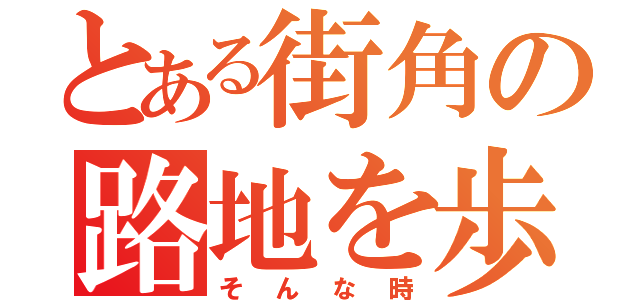 とある街角の
路地を歩
そんな時